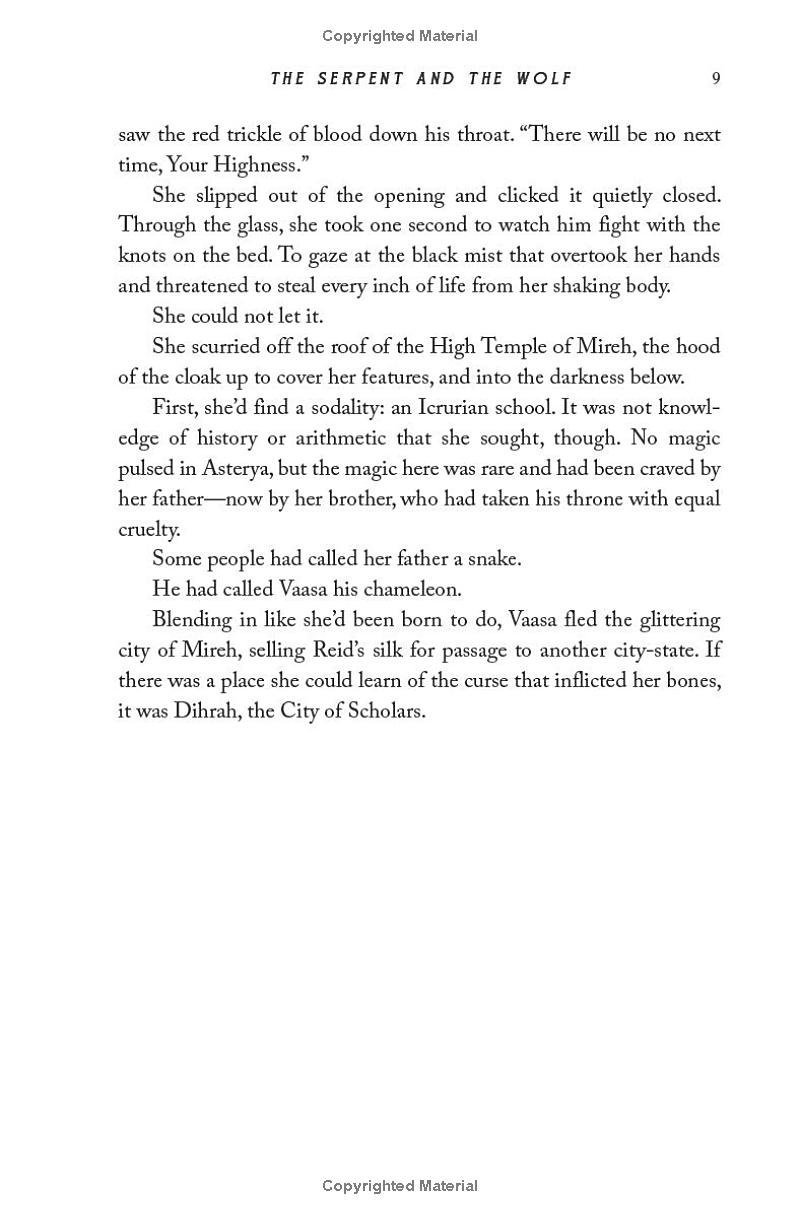 Copyrighted Material

THE SERPENT AND THE WOLF 9

saw the red trickle of blood down his throat. “There will be no next time, Your Highness.”

She slipped out of the opening and clicked it quietly closed. Through the glass, she took one second to watch him fight with the knots on the bed. To gaze at the black mist that overtook her hands and threatened to steal every inch of life from her shaking body.

She could not let it.

She scurried off the roof of the High Temple of Mireh, the hood of the cloak up to cover her features, and into the darkness below.

First, she’d find a sodality: an Icrurian school. It was not knowledge of history or arithmetic that she sought, though. No magic pulsed in Asterya, but the magic here was rare and had been craved by her father—now by her brother, who had taken his throne with equal cruelty.

Some people had called her father a snake.

He had called Vaasa his chameleon.

Blending in like she’d been born to do, Vaasa fled the glittering city of Mireh, selling Reid’s silk for passage to another city-state. If there was a place she could learn of the curse that inflicted her bones, it was Dihrah, the City of Scholars.

Copyrighted Material